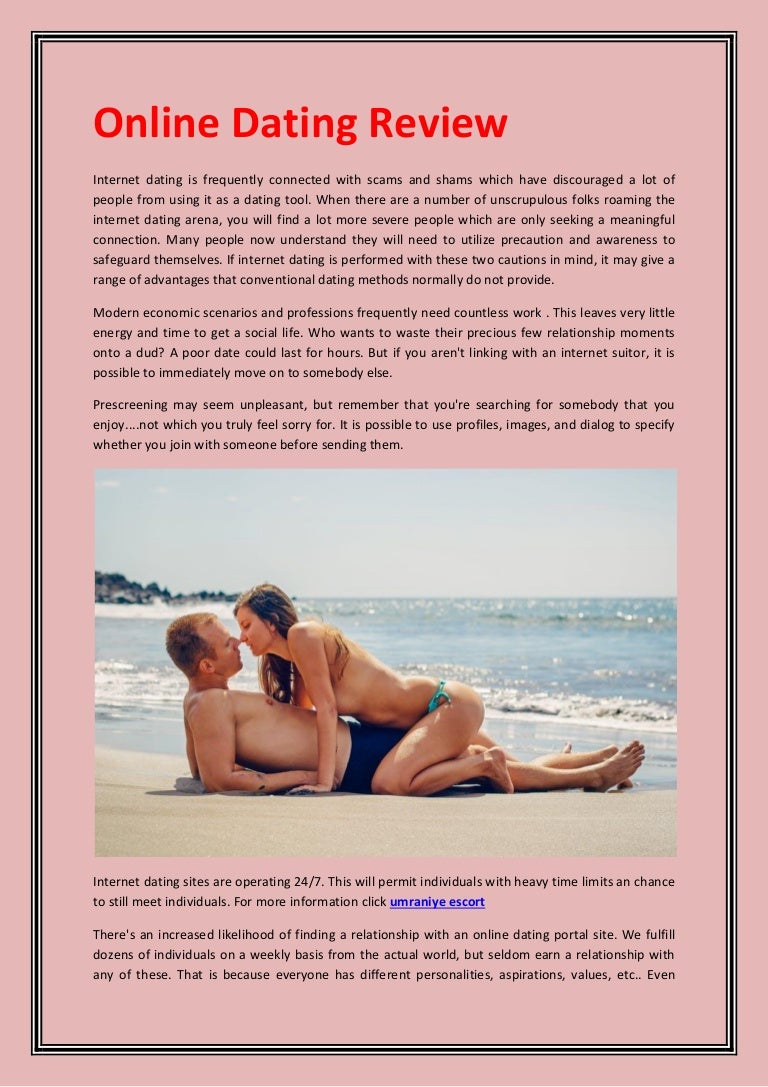 Online Dating Review

Internet dating is frequently connected with scams and shams which have discouraged a lot of people from using it as a dating tool. When there are a number of unscrupulous folks roaming the internet dating arena, you will find a lot more severe people which are only seeking a meaningful connection. Many people now understand they will need to utilize precaution and awareness to safeguard themselves. If internet dating is performed with these two cautions in mind, it may give a range of advantages that conventional dating methods normally do not provide.

Modern economic scenarios and professions frequently need countless work . This leaves very little energy and time to get a social life. Who wants to waste their precious few relationship moments onto a dud? A poor date could last for hours. But if you aren't linking with an internet suitor, it is possible to immediately move on to somebody else.

Prescreening may seem unpleasant, but remember that you're searching for somebody that you enjoy....not which you truly feel sorry for. It is possible to use profiles, images, and dialog to specify whether you join with someone before sending them.

Internet dating sites are operating 24/7. This will permit individuals with heavy time limits an chance to still meet individuals. For more information click umraniye escort

There's an increased likelihood of finding a relationship with an online dating portal site. We fulfill dozens of individuals on a weekly basis from the actual world, but seldom earn a relationship with any of these. That is because everyone has different personalities, aspirations, values, etc.. Even